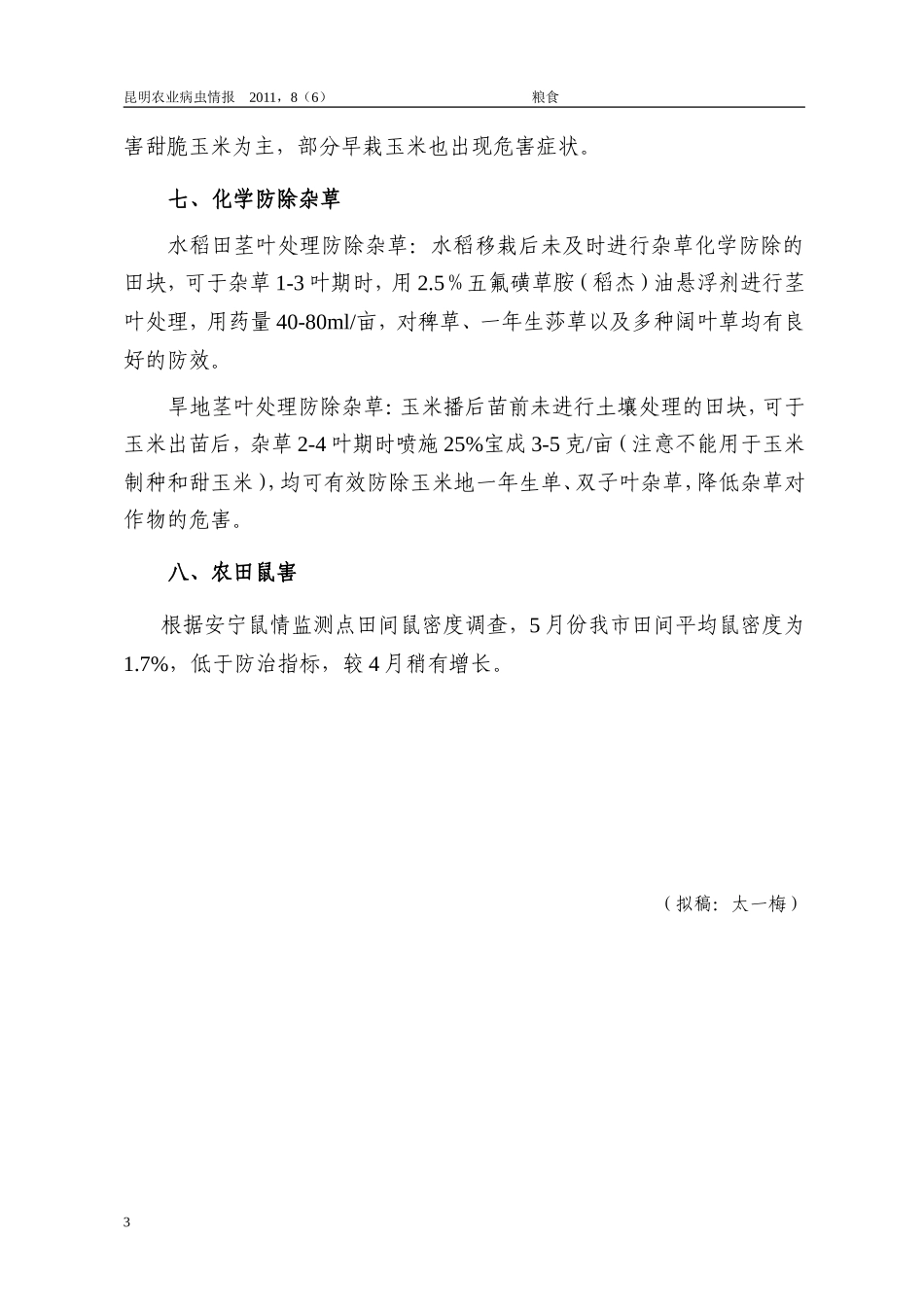 昆明农业病虫情报 2011，8（6） 粮食

害甜脆玉米为主，部分早栽玉米也出现危害症状。

七、化学防除杂草

水稻田茎叶处理防除杂草：水稻移栽后未及时进行杂草化学防除的田块，可于杂草 1-3 叶期时，用 2.5％五氟磺草胺（稻杰）油悬浮剂进行茎叶处理，用药量 40-80ml/亩，对稗草、一年生莎草以及多种阔叶草均有良好的防效。

旱地茎叶处理防除杂草：玉米播后苗前未进行土壤处理的田块，可于玉米出苗后，杂草 2-4 叶期时喷施 25%宝成 3-5 克/亩（注意不能用于玉米制种和甜玉米），均可有效防除玉米地一年生单、双子叶杂草，降低杂草对作物的危害。

八、农田鼠害

根据安宁鼠情监测点田间鼠密度调查，5 月份我市田间平均鼠密度为 1.7%，低于防治指标，较 4 月稍有增长。

（拟稿：太一梅）

3